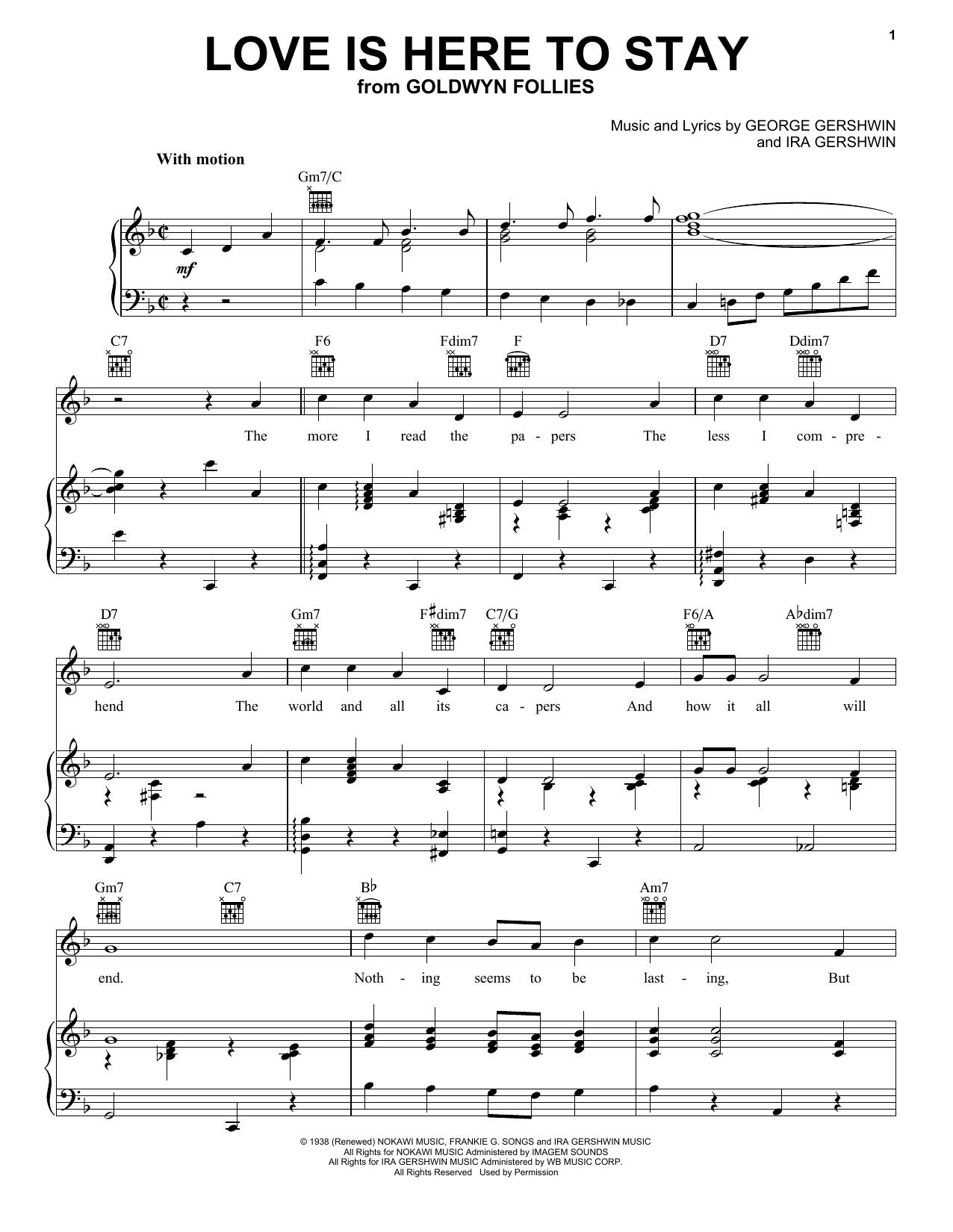 1

LOVE IS HERE TO STAY
from GOLDWYN FOLLIES

Music and Lyrics by GEORGE GERSHWIN
and IRA GERSHWIN

With motion

Gm7/C

mf

C7 F6 Fdim7 F D7 Ddim7

The more I read the pa - pers The less I com - pre -

D7 Gm7 F♯dim7 C7/G F6/A A♭dim7

hend The world and all its ca - pers And how it all will

Gm7 C7 B♭ Am7

end. Noth - ing seems to be last - ing, But

© 1938 (Renewed) NOKAWI MUSIC, FRANKIE G. SONGS and IRA GERSHWIN MUSIC
All Rights for NOKAWI MUSIC Administered by IMAGEM SOUNDS
All Rights for IRA GERSHWIN MUSIC Administered by WB MUSIC CORP.
All Rights Reserved Used by Permission